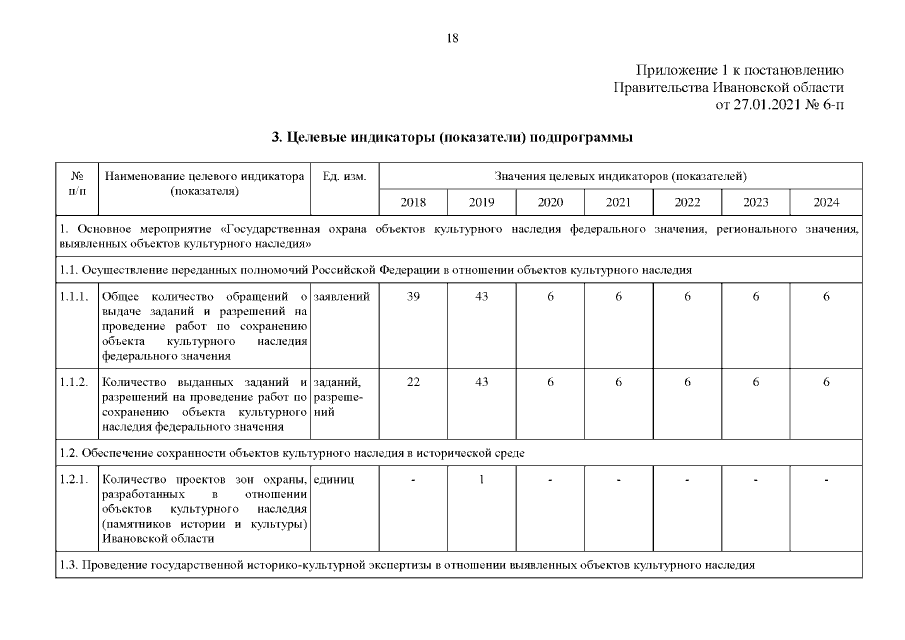 18

Приложение 1 к постановлению
Правительства Ивановской области
от 27.01.2021 № 6-п

3. Целевые индикаторы (показатели) подпрограммы

| № п/п | Наименование целевого индикатора (показателя) | Ед. изм. | Значения целевых индикаторов (показателей) | | | | | | |
|---|---|---|---|---|---|---|---|---|---|
| | | | 2018 | 2019 | 2020 | 2021 | 2022 | 2023 | 2024 |
| 1. Основное мероприятие «Государственная охрана объектов культурного наследия федерального значения, регионального значения, выявленных объектов культурного наследия» | | | | | | | | | |
| 1.1. Осуществление переданных полномочий Российской Федерации в отношении объектов культурного наследия | | | | | | | | | |
| 1.1.1. | Общее количество обращений о выдаче заданий и разрешений на проведение работ по сохранению объекта культурного наследия федерального значения | заявлений | 39 | 43 | 6 | 6 | 6 | 6 | 6 |
| 1.1.2. | Количество выданных заданий и разрешений на проведение работ по сохранению объекта культурного наследия федерального значения | заданий, разрешений | 22 | 43 | 6 | 6 | 6 | 6 | 6 |
| 1.2. Обеспечение сохранности объектов культурного наследия в исторической среде | | | | | | | | | |
| 1.2.1. | Количество проектов зон охраны, разработанных в отношении объектов культурного наследия (памятников истории и культуры) Ивановской области | единиц | - | 1 | - | - | - | - | - |
| 1.3. Проведение государственной историко-культурной экспертизы в отношении выявленных объектов культурного наследия | | | | | | | | | |